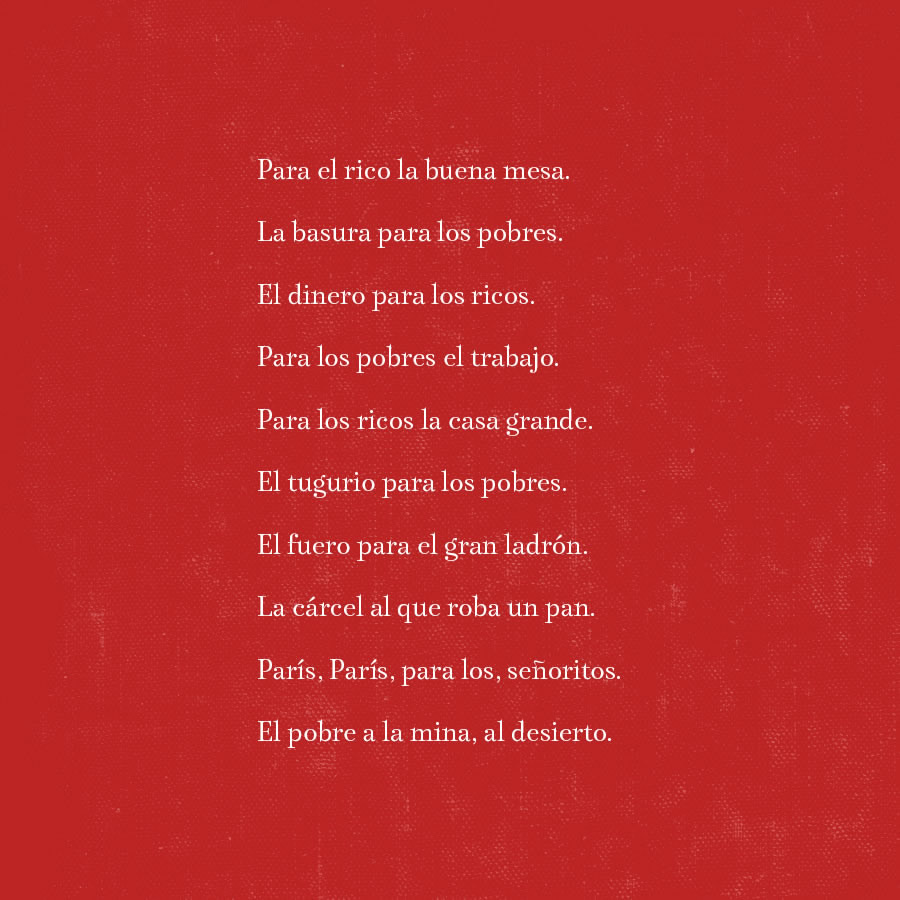 Para el rico la buena mesa.

La basura para los pobres.

El dinero para los ricos.

Para los pobres el trabajo.

Para los ricos la casa grande.

El tugurio para los pobres.

El fuero para el gran ladrón.

La cárcel al que roba un pan.

París, París, para los, señoritos.

El pobre a la mina, al desierto.